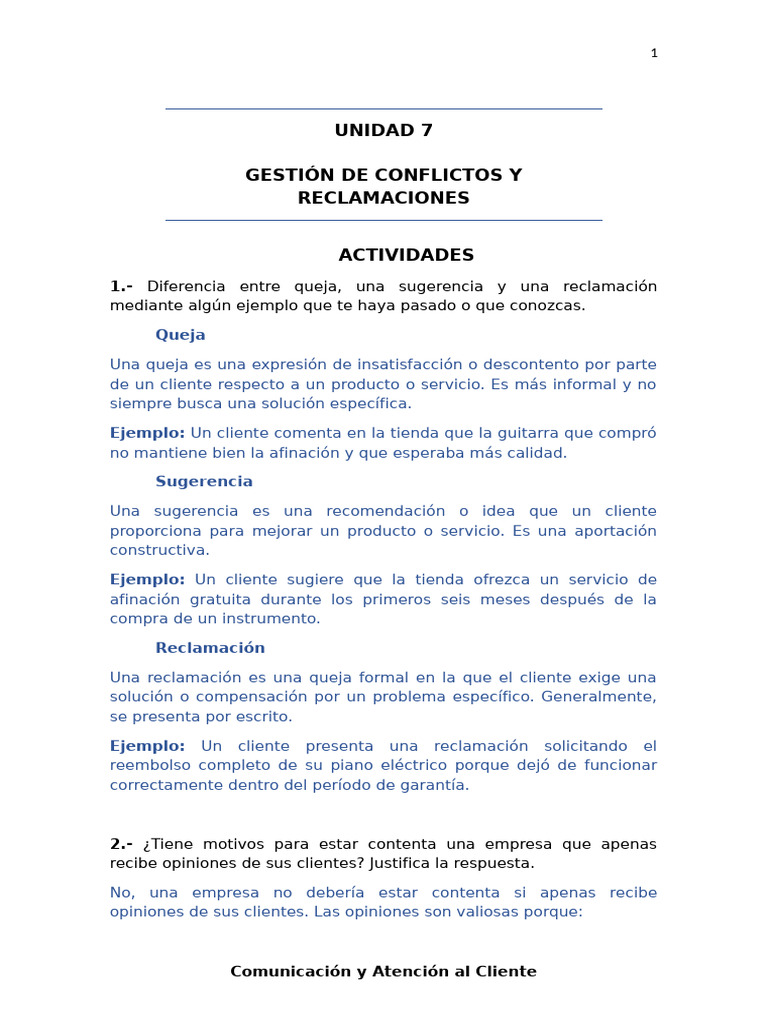 1

UNIDAD 7

GESTIÓN DE CONFLICTOS Y RECLAMACIONES

ACTIVIDADES

1.- Diferencia entre queja, una sugerencia y una reclamación mediante algún ejemplo que te haya pasado o que conozcas.

Queja

Una queja es una expresión de insatisfacción o descontento por parte de un cliente respecto a un producto o servicio. Es más informal y no siempre busca una solución específica.

Ejemplo: Un cliente comenta en la tienda que la guitarra que compró no mantiene bien la afinación y que esperaba más calidad.

Sugerencia

Una sugerencia es una recomendación o idea que un cliente proporciona para mejorar un producto o servicio. Es una aportación constructiva.

Ejemplo: Un cliente sugiere que la tienda ofrezca un servicio de afinación gratuita durante los primeros seis meses después de la compra de un instrumento.

Reclamación

Una reclamación es una queja formal en la que el cliente exige una solución o compensación por un problema específico. Generalmente, se presenta por escrito.

Ejemplo: Un cliente presenta una reclamación solicitando el reembolso completo de su piano eléctrico porque dejó de funcionar correctamente dentro del período de garantía.

2.- ¿Tiene motivos para estar contenta una empresa que apenas recibe opiniones de sus clientes? Justifica la respuesta.

No, una empresa no debería estar contenta si apenas recibe opiniones de sus clientes. Las opiniones son valiosas porque:

Comunicación y Atención al Cliente